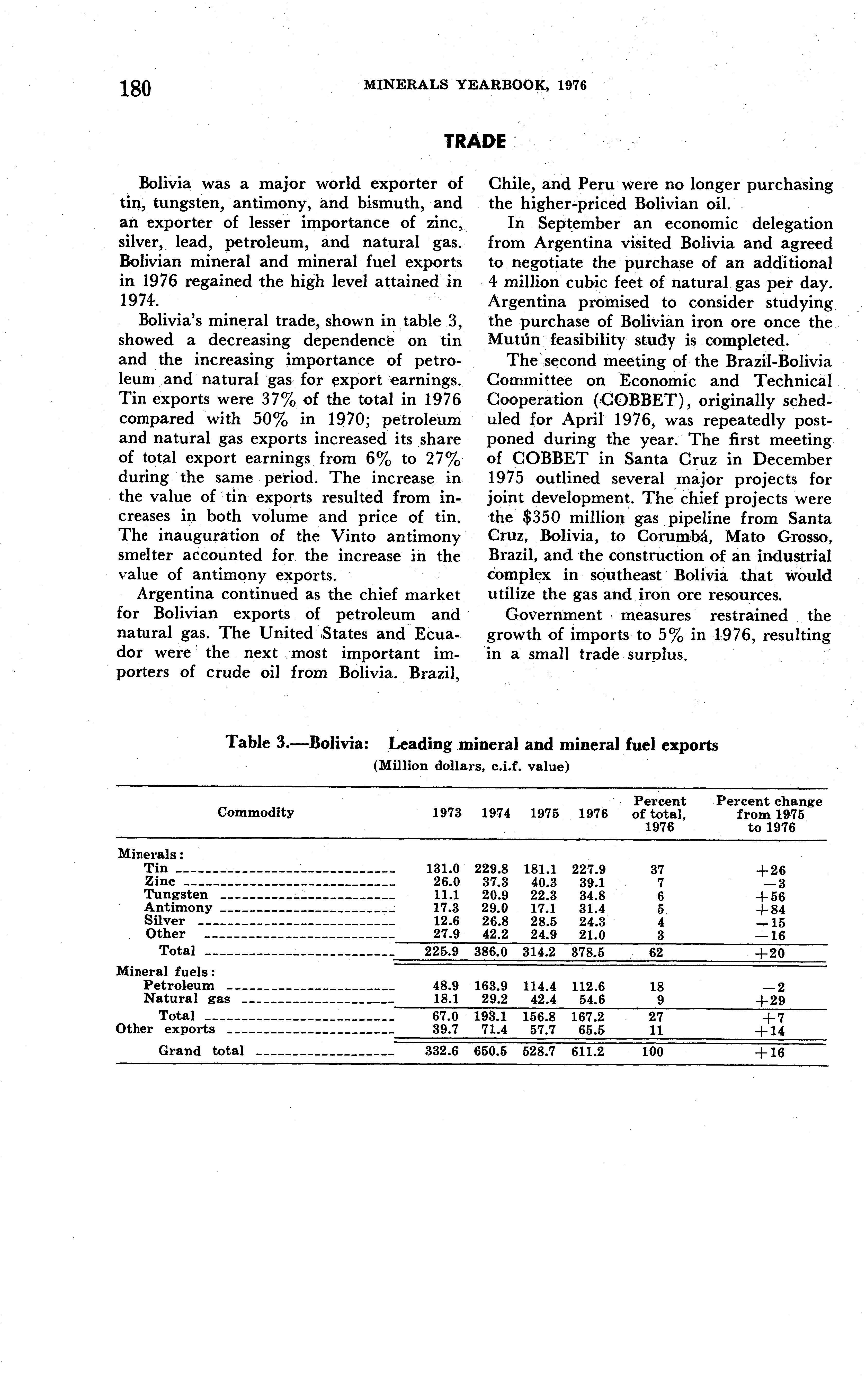 180 MINERALS YEARBOOK, 1976

TRADE

Bolivia was a major world exporter of tin, tungsten, antimony, and bismuth, and an exporter of lesser importance of zinc, silver, lead, petroleum, and natural gas. Bolivian mineral and mineral fuel exports in 1976 regained the high level attained in 1974.

Bolivia's mineral trade, shown in table 3, showed a decreasing dependence on tin and the increasing importance of petroleum and natural gas for export earnings. Tin exports were 37% of the total in 1976 compared with 50% in 1970; petroleum and natural gas exports increased its share of total export earnings from 6% to 27% during the same period. The increase in the value of tin exports resulted from increases in both volume and price of tin. The inauguration of the Vinto antimony smelter accounted for the increase in the value of antimony exports.

Argentina continued as the chief market for Bolivian exports of petroleum and natural gas. The United States and Ecuador were the next most important importers of crude oil from Bolivia. Brazil, Chile, and Peru were no longer purchasing the higher-priced Bolivian oil.

In September an economic delegation from Argentina visited Bolivia and agreed to negotiate the purchase of an additional 4 million cubic feet of natural gas per day. Argentina promised to consider studying the purchase of Bolivian iron ore once the Mutún feasibility study is completed.

The second meeting of the Brazil-Bolivia Committee on Economic and Technical Cooperation (COBBET), originally scheduled for April 1976, was repeatedly postponed during the year. The first meeting of COBBET in Santa Cruz in December 1975 outlined several major projects for joint development. The chief projects were the $350 million gas pipeline from Santa Cruz, Bolivia, to Corumbá, Mato Grosso, Brazil, and the construction of an industrial complex in southeast Bolivia that would utilize the gas and iron ore resources.

Government measures restrained the growth of imports to 5% in 1976, resulting in a small trade surplus.

Table 3.—Bolivia: Leading mineral and mineral fuel exports
(Million dollars, c.i.f. value)

| Commodity | 1973 | 1974 | 1975 | 1976 | Percent of total, 1976 | Percent change from 1975 to 1976 |
|---|---|---|---|---|---|---|
| Minerals: | | | | | | |
| Tin | 131.0 | 229.8 | 181.1 | 227.9 | 37 | +26 |
| Zinc | 26.0 | 37.3 | 40.3 | 39.1 | 7 | −3 |
| Tungsten | 11.1 | 20.9 | 22.3 | 34.8 | 6 | +56 |
| Antimony | 17.3 | 29.0 | 17.1 | 31.4 | 5 | +84 |
| Silver | 12.6 | 26.8 | 28.5 | 24.3 | 4 | −15 |
| Other | 27.9 | 42.2 | 24.9 | 21.0 | 3 | −16 |
| Total | 225.9 | 386.0 | 314.2 | 378.5 | 62 | +20 |
| Mineral fuels: | | | | | | |
| Petroleum | 48.9 | 163.9 | 114.4 | 112.6 | 18 | −2 |
| Natural gas | 18.1 | 29.2 | 42.4 | 54.6 | 9 | +29 |
| Total | 67.0 | 193.1 | 156.8 | 167.2 | 27 | +7 |
| Other exports | 39.7 | 71.4 | 57.7 | 65.5 | 11 | +14 |
| Grand total | 332.6 | 650.5 | 528.7 | 611.2 | 100 | +16 |